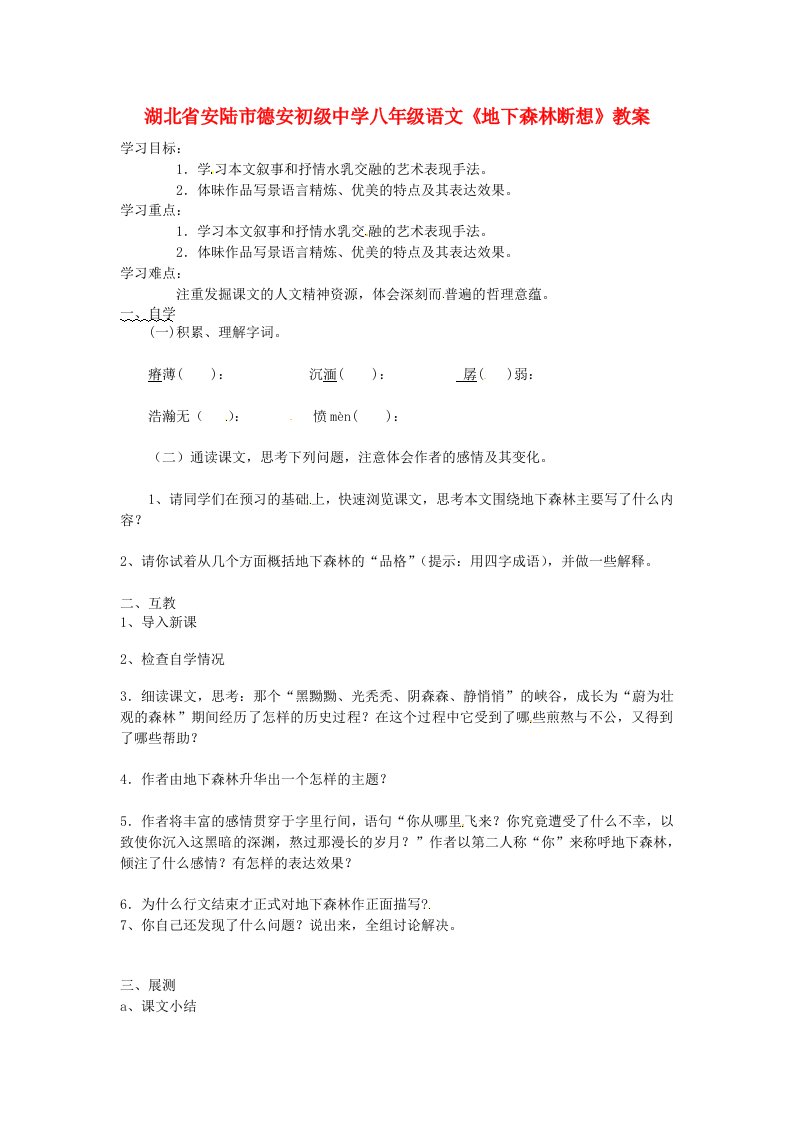 湖北省安陆市德安初级中学八年级语文《地下森林断想》教案

学习目标：

1．学习本文叙事和抒情水乳交融的艺术表现手法。

2．体味作品写景语言精炼、优美的特点及其表达效果。

学习重点：

1．学习本文叙事和抒情水乳交融的艺术表现手法。

2．体味作品写景语言精炼、优美的特点及其表达效果。

学习难点：

注重发掘课文的人文精神资源，体会深刻而普遍的哲理意蕴。

一、自学

(一)积累、理解字词。

瘠薄(　　)：　　　　沉湎(　　)：　　　　孱(　　)弱：

浩瀚无（　　)：　　　　愤mèn(　　)：

（二）通读课文，思考下列问题，注意体会作者的感情及其变化。

1、请同学们在预习的基础上，快速浏览课文，思考本文围绕地下森林主要写了什么内容？

2、请你试着从几个方面概括地下森林的“品格”(提示：用四字成语)，并做一些解释。

二、互教

1、导入新课

2、检查自学情况

3．细读课文，思考：那个“黑黝黝、光秃秃、阴森森、静悄悄”的峡谷，成长为“蔚为壮观的森林”期间经历了怎样的历史过程？在这个过程中它受到了哪些煎熬与不公，又得到了哪些帮助？

4．作者由地下森林升华出一个怎样的主题？

5．作者将丰富的感情贯穿于字里行间，语句“你从哪里飞来？你究竟遭受了什么不幸，以致使你沉入这黑暗的深渊，熬过那漫长的岁月？”作者以第二人称“你”来称呼地下森林，倾注了什么感情？有怎样的表达效果？

6．为什么行文结束才正式对地下森林作正面描写?

7、你自己还发现了什么问题？说出来，全组讨论解决。

三、展测

a、课文小结